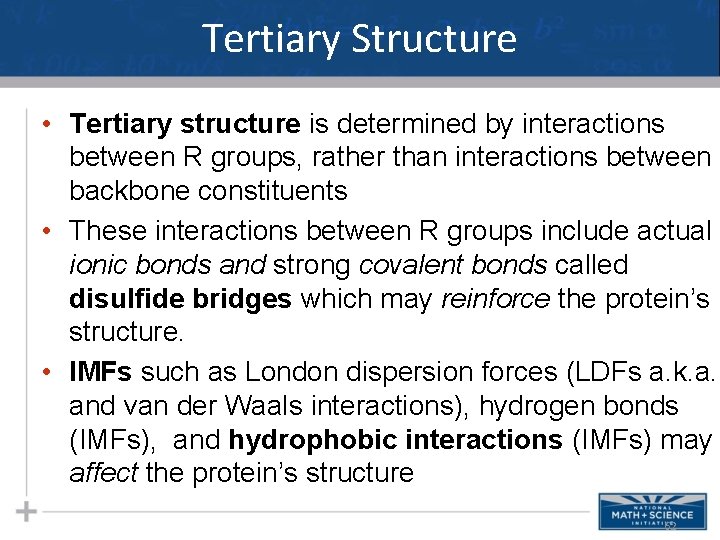 Tertiary Structure

• Tertiary structure is determined by interactions between R groups, rather than interactions between backbone constituents

• These interactions between R groups include actual ionic bonds and strong covalent bonds called disulfide bridges which may reinforce the protein's structure.

• IMFs such as London dispersion forces (LDFs a.k.a. and van der Waals interactions), hydrogen bonds (IMFs), and hydrophobic interactions (IMFs) may affect the protein's structure

NATIONAL MATH + SCIENCE INITIATIVE